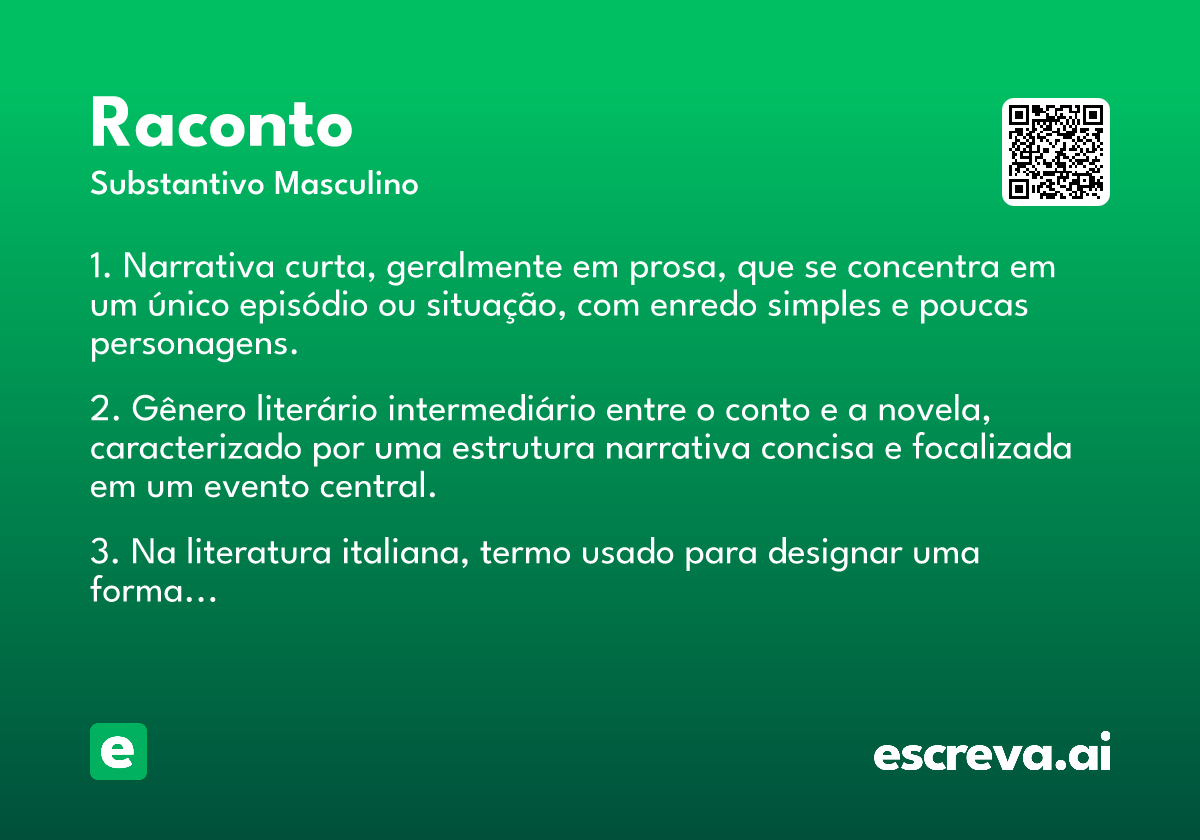 Raconto
Substantivo Masculino

1. Narrativa curta, geralmente em prosa, que se concentra em um único episódio ou situação, com enredo simples e poucas personagens.

2. Gênero literário intermediário entre o conto e a novela, caracterizado por uma estrutura narrativa concisa e focalizada em um evento central.

3. Na literatura italiana, termo usado para designar uma forma...

e

escreva.ai